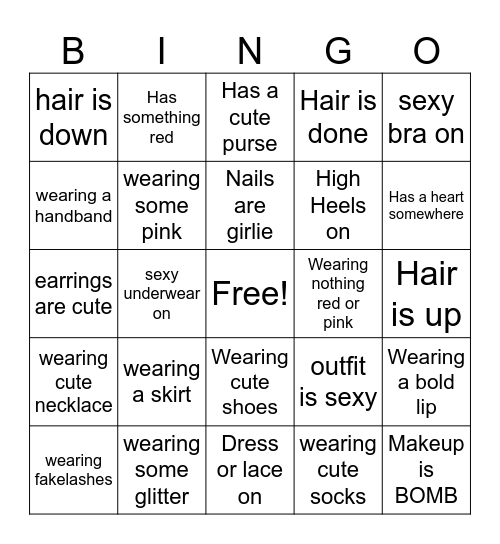 | B | I | N | G | O |
|---|---|---|---|---|
| hair is down | Has something red | Has a cute purse | Hair is done | sexy bra on |
| wearing a handband | wearing some pink | Nails are girlie | High Heels on | Has a heart somewhere |
| earrings are cute | sexy underwear on | Free! | Wearing nothing red or pink | Hair is up |
| wearing cute necklace | wearing a skirt | Wearing cute shoes | outfit is sexy | Wearing a bold lip |
| wearing fakelashes | wearing some glitter | Dress or lace on | wearing cute socks | Makeup is BOMB |